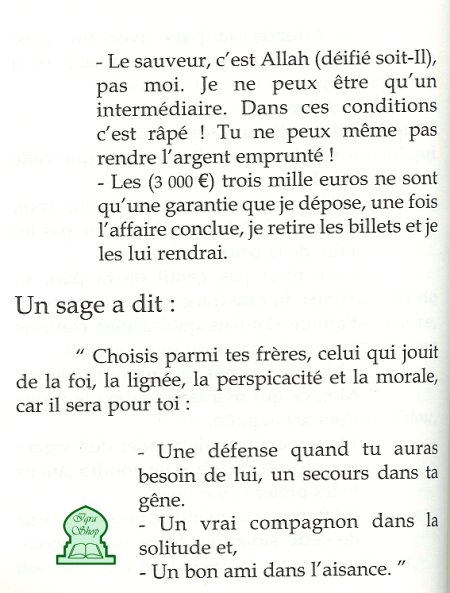 - Le sauveur, c'est Allah (déifié soit-Il), pas moi. Je ne peux être qu'un intermédiaire. Dans ces conditions c'est râpé ! Tu ne peux même pas rendre l'argent emprunté !
- Les (3 000 €) trois mille euros ne sont qu'une garantie que je dépose, une fois l'affaire conclue, je retire les billets et je les lui rendrai.

Un sage a dit :

" Choisis parmi tes frères, celui qui jouit de la foi, la lignée, la perspicacité et la morale, car il sera pour toi :

- Une défense quand tu auras besoin de lui, un secours dans ta gêne.
- Un vrai compagnon dans la solitude et,
- Un bon ami dans l'aisance. "

Iqra Shop